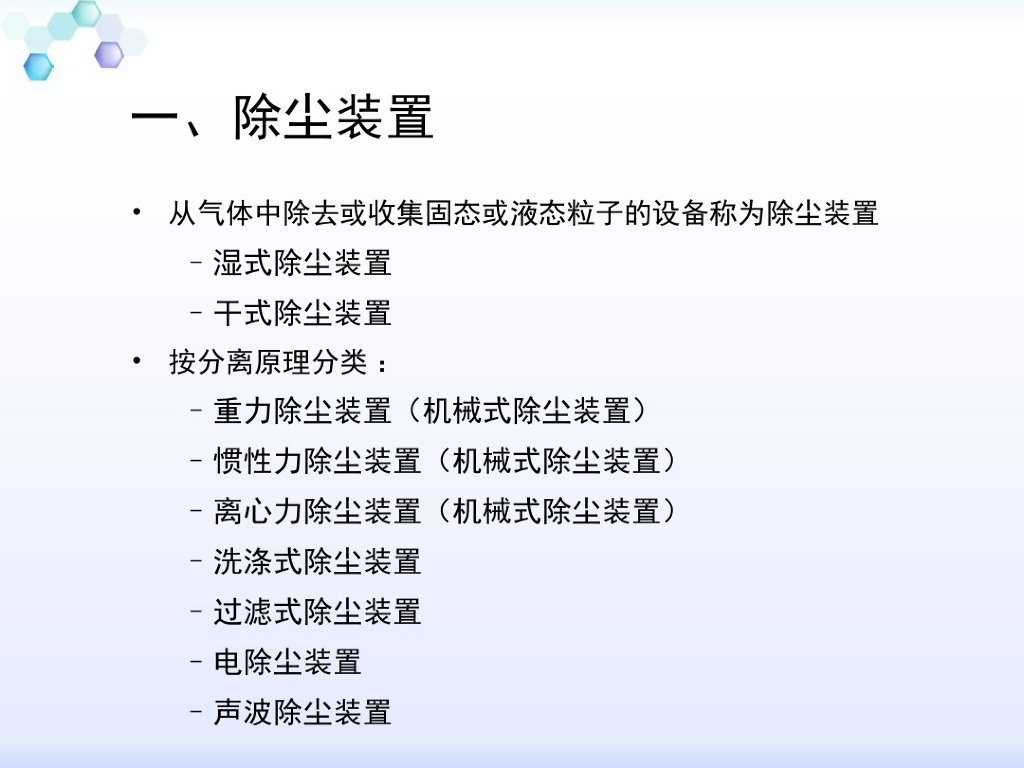 一、除尘装置

• 从气体中除去或收集固态或液态粒子的设备称为除尘装置
- 湿式除尘装置
- 干式除尘装置
• 按分离原理分类：
- 重力除尘装置（机械式除尘装置）
- 惯性力除尘装置（机械式除尘装置）
- 离心力除尘装置（机械式除尘装置）
- 洗涤式除尘装置
- 过滤式除尘装置
- 电除尘装置
- 声波除尘装置